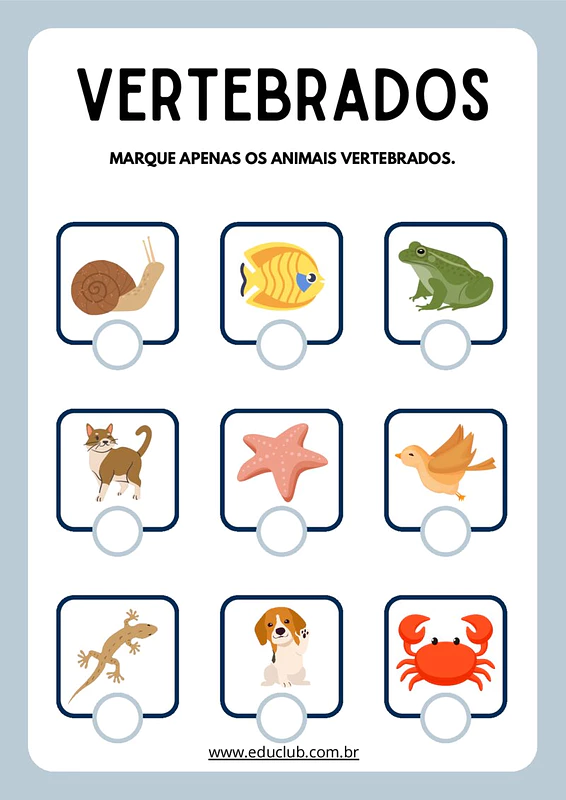 VERTEBRADOS

MARQUE APENAS OS ANIMAIS VERTEBRADOS.

www.educlub.com.br